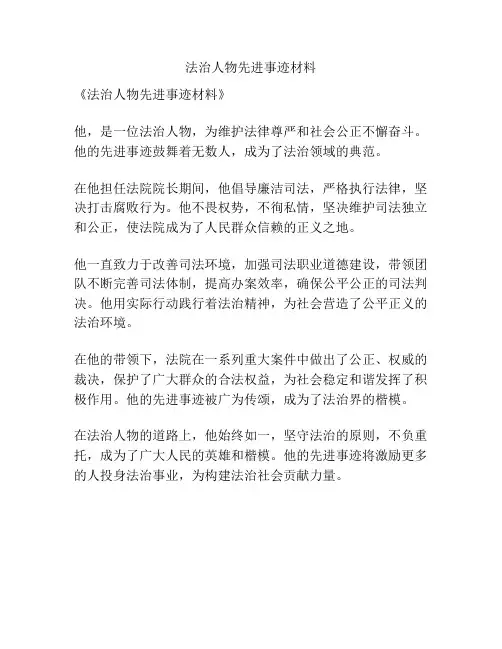 法治人物先进事迹材料

《法治人物先进事迹材料》

他，是一位法治人物，为维护法律尊严和社会公正不懈奋斗。他的先进事迹鼓舞着无数人，成为了法治领域的典范。

在他担任法院院长期间，他倡导廉洁司法，严格执行法律，坚决打击腐败行为。他不畏权势，不徇私情，坚决维护司法独立和公正，使法院成为了人民群众信赖的正义之地。

他一直致力于改善司法环境，加强司法职业道德建设，带领团队不断完善司法体制，提高办案效率，确保公平公正的司法判决。他用实际行动践行着法治精神，为社会营造了公平正义的法治环境。

在他的带领下，法院在一系列重大案件中做出了公正、权威的裁决，保护了广大群众的合法权益，为社会稳定和谐发挥了积极作用。他的先进事迹被广为传颂，成为了法治界的楷模。

在法治人物的道路上，他始终如一，坚守法治的原则，不负重托，成为了广大人民的英雄和楷模。他的先进事迹将激励更多的人投身法治事业，为构建法治社会贡献力量。